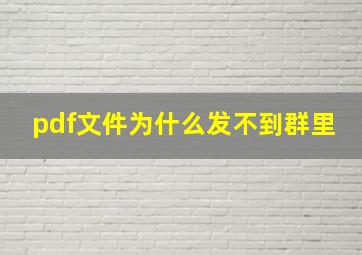 pdf文件为什么发不到群里